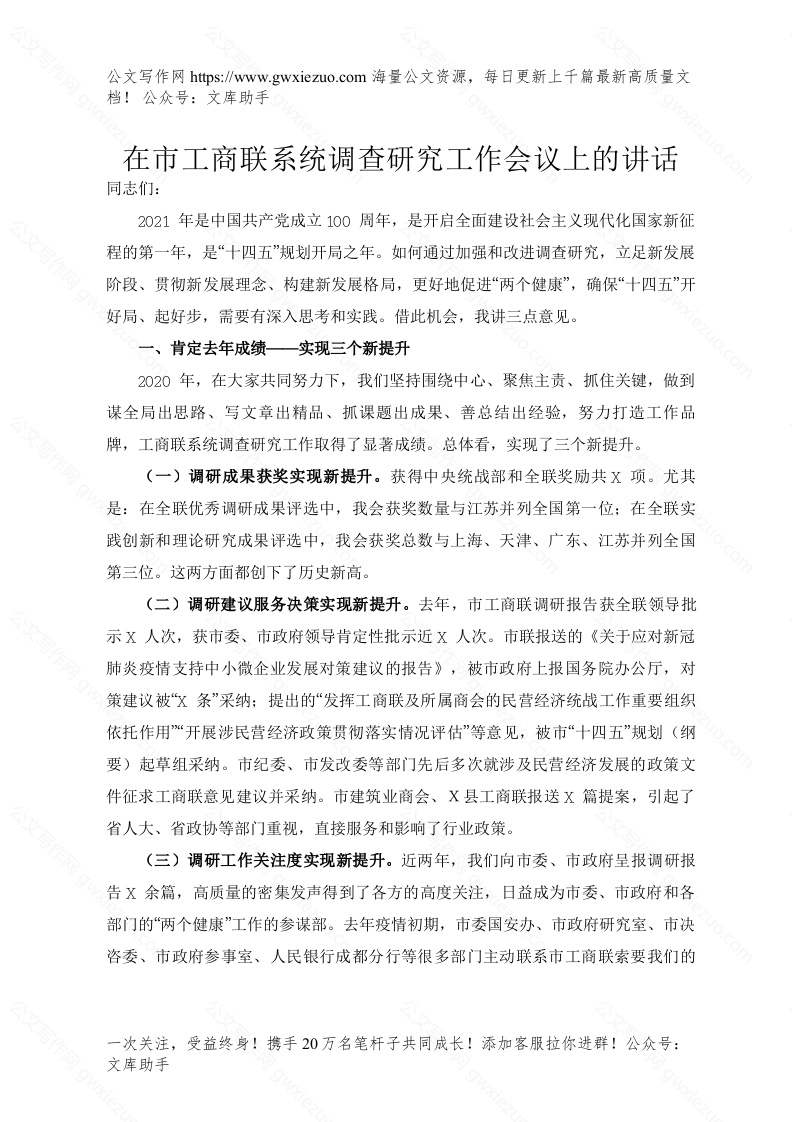 公文写作网 https://www.gwxiezuo.com 海量公文资源，每日更新上千篇最新高质量文档！ 公众号：文库助手

在市工商联系统调查研究工作会议上的讲话

同志们：

2021 年是中国共产党成立 100 周年，是开启全面建设社会主义现代化国家新征程的第一年，是“十四五”规划开局之年。如何通过加强和改进调查研究，立足新发展阶段、贯彻新发展理念、构建新发展格局，更好地促进“两个健康”，确保“十四五”开好局、起好步，需要有深入思考和实践。借此机会，我讲三点意见。

一、肯定去年成绩——实现三个新提升

2020 年，在大家共同努力下，我们坚持围绕中心、聚焦主责、抓住关键，做到谋全局出思路、写文章出精品、抓课题出成果、善总结出经验，努力打造工作品牌，工商联系统调查研究工作取得了显著成绩。总体看，实现了三个新提升。

（一）调研成果获奖实现新提升。获得中央统战部和全联奖励共 X 项。尤其是：在全联优秀调研成果评选中，我会获奖数量与江苏并列全国第一位；在全联实践创新和理论研究成果评选中，我会获奖总数与上海、天津、广东、江苏并列全国第三位。这两方面都创下了历史新高。

（二）调研建议服务决策实现新提升。去年，市工商联调研报告获全联领导批示 X 人次，获市委、市政府领导肯定性批示近 X 人次。市联报送的《关于应对新冠肺炎疫情支持中小微企业发展对策建议的报告》，被市政府上报国务院办公厅，对策建议被“X 条”采纳；提出的“发挥工商联及所属商会的民营经济统战工作重要组织依托作用”“开展涉民营经济政策贯彻落实情况评估”等意见，被市“十四五”规划（纲要）起草组采纳。市纪委、市发改委等部门先后多次就涉及民营经济发展的政策文件征求工商联意见建议并采纳。市建筑业商会、X 县工商联报送 X 篇提案，引起了省人大、省政协等部门重视，直接服务和影响了行业政策。

（三）调研工作关注度实现新提升。近两年，我们向市委、市政府呈报调研报告 X 余篇，高质量的密集发声得到了各方的高度关注，日益成为市委、市政府和各部门的“两个健康”工作的参谋部。去年疫情初期，市委国安办、市政府研究室、市决咨委、市政府参事室、人民银行成都分行等很多部门主动联系市工商联索要我们的

一次关注，受益终身！携手 20 万名笔杆子共同成长！添加客服拉你进群！公众号：文库助手